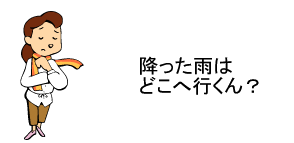 降った雨は
どこへ行くん？